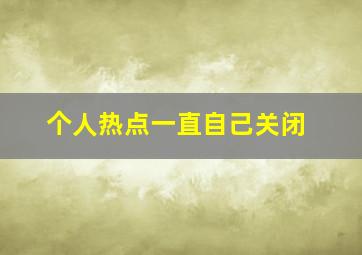 个人热点一直自己关闭